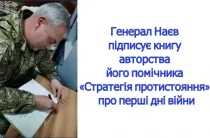 Генерал Наєв
підписує книгу
авторства
його помічника
«Стратегія протистояння»
про перші дні війни